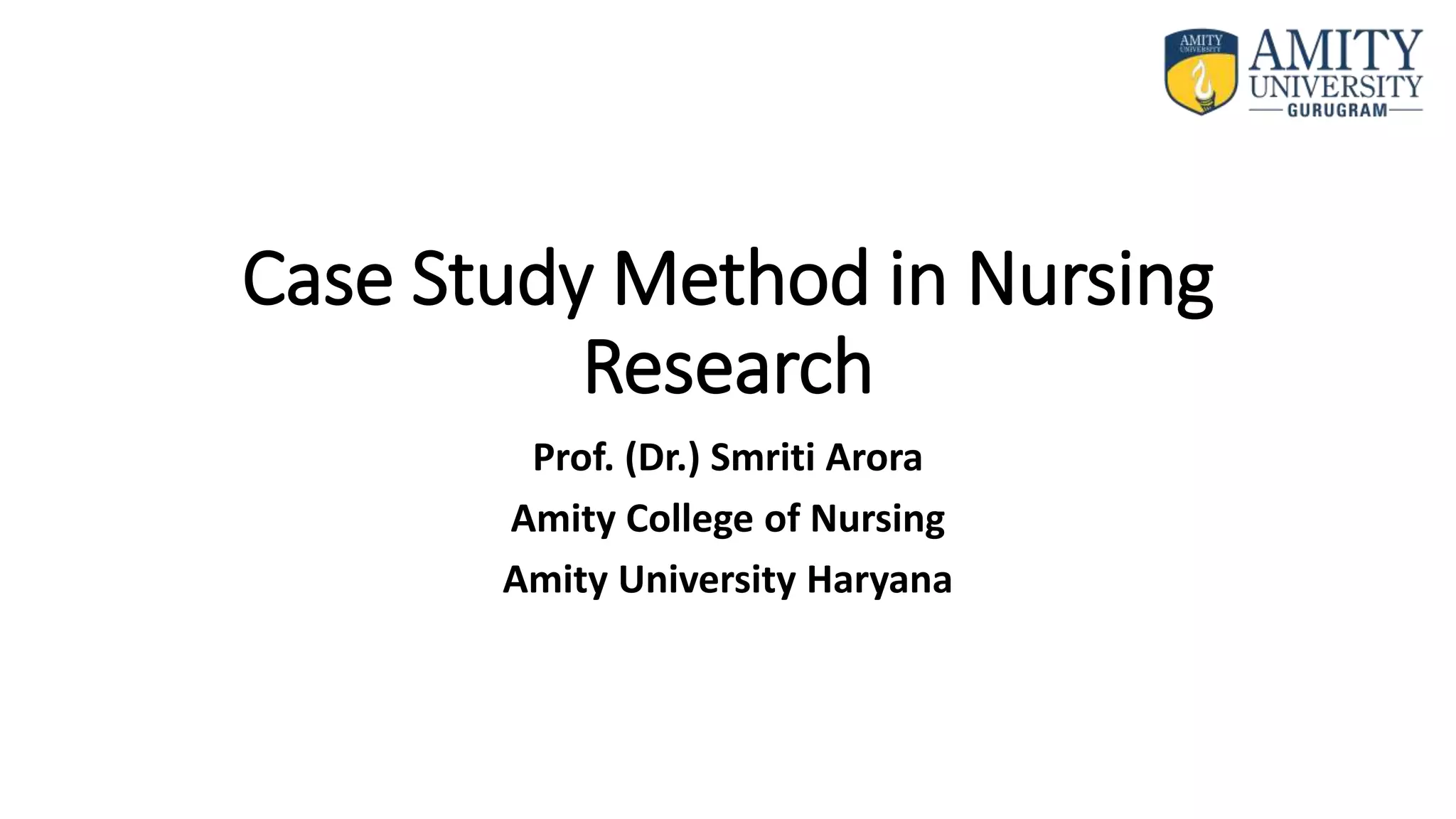 AMITY UNIVERSITY

AMITY UNIVERSITY GURUGRAM

Case Study Method in Nursing Research

Prof. (Dr.) Smriti Arora

Amity College of Nursing

Amity University Haryana